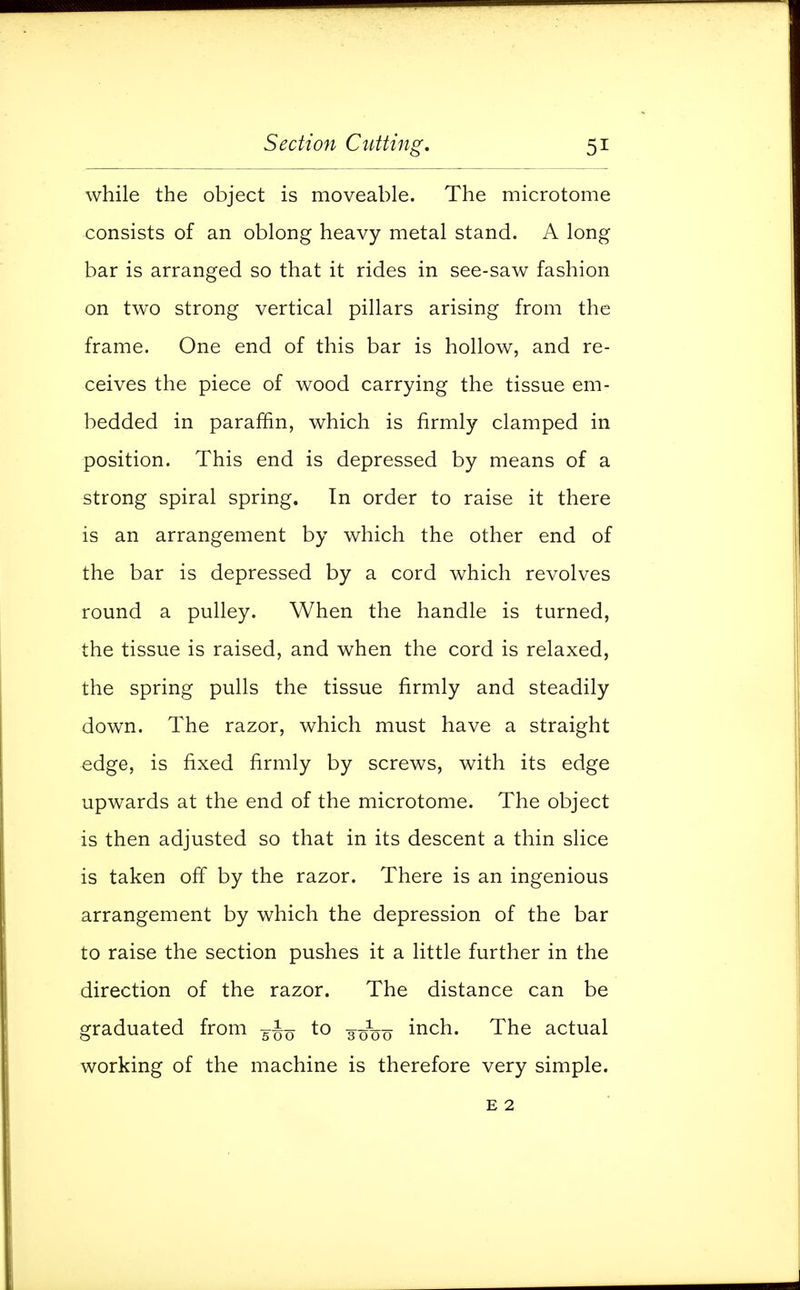 Section Cutting. 51

while the object is moveable. The microtome consists of an oblong heavy metal stand. A long bar is arranged so that it rides in see-saw fashion on two strong vertical pillars arising from the frame. One end of this bar is hollow, and receives the piece of wood carrying the tissue embedded in paraffin, which is firmly clamped in position. This end is depressed by means of a strong spiral spring. In order to raise it there is an arrangement by which the other end of the bar is depressed by a cord which revolves round a pulley. When the handle is turned, the tissue is raised, and when the cord is relaxed, the spring pulls the tissue firmly and steadily down. The razor, which must have a straight edge, is fixed firmly by screws, with its edge upwards at the end of the microtome. The object is then adjusted so that in its descent a thin slice is taken off by the razor. There is an ingenious arrangement by which the depression of the bar to raise the section pushes it a little further in the direction of the razor. The distance can be graduated from $\frac{1}{500}$ to $\frac{1}{3000}$ inch. The actual working of the machine is therefore very simple.

E 2